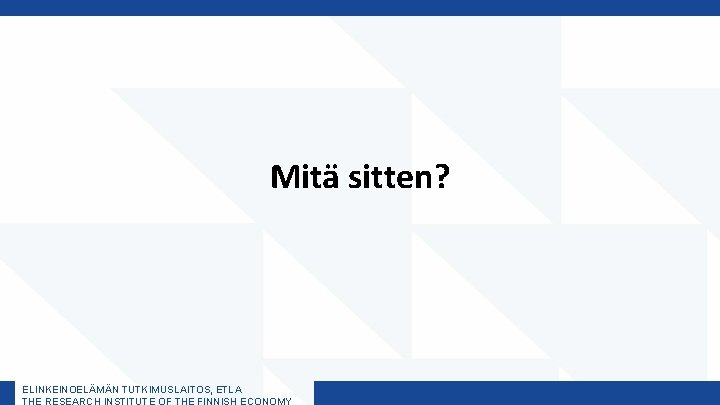 Mitä sitten?

ELINKEINOELÄMÄN TUTKIMUSLAITOS, ETLA
THE RESEARCH INSTITUTE OF THE FINNISH ECONOMY